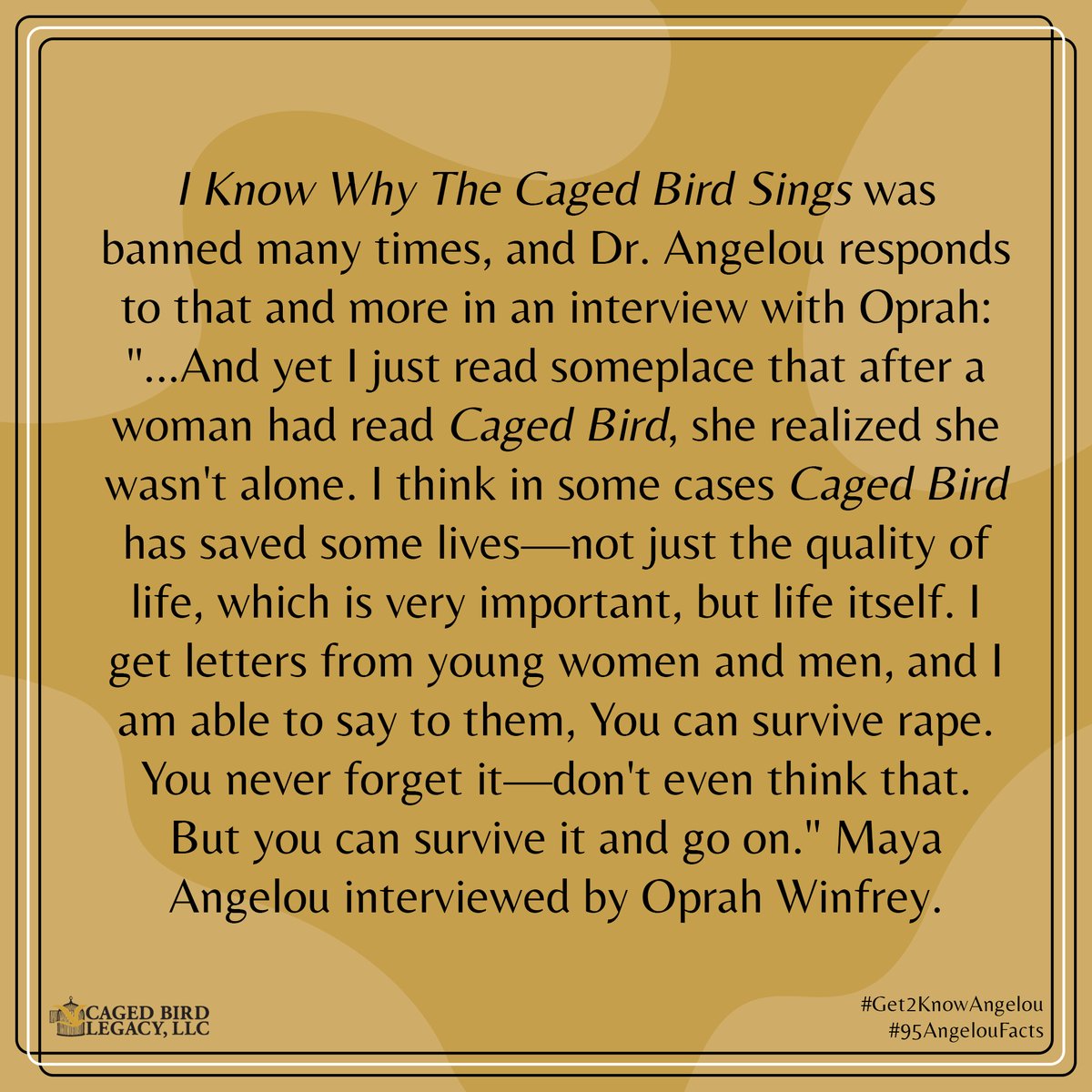 I Know Why The Caged Bird Sings was banned many times, and Dr. Angelou responds to that and more in an interview with Oprah: "...And yet I just read someplace that after a woman had read Caged Bird, she realized she wasn't alone. I think in some cases Caged Bird has saved some lives—not just the quality of life, which is very important, but life itself. I get letters from young women and men, and I am able to say to them, You can survive rape. You never forget it—don't even think that. But you can survive it and go on." Maya Angelou interviewed by Oprah Winfrey.

CAGED BIRD LEGACY, LLC

#Get2KnowAngelou
#95AngelouFacts